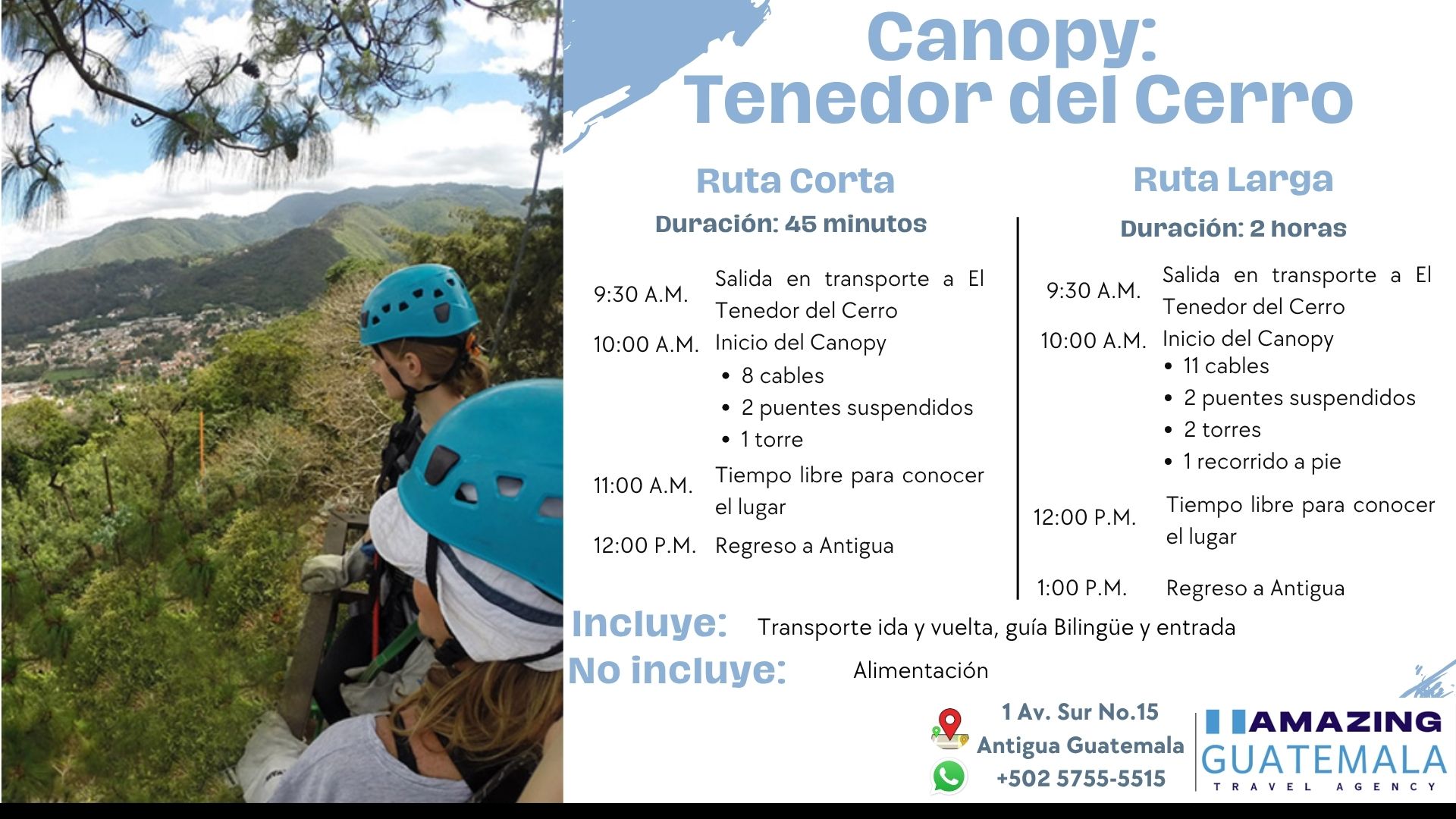 Canopy:
Tenedor del Cerro

Ruta Corta
Duración: 45 minutos

9:30 A.M. Salida en transporte a El Tenedor del Cerro
10:00 A.M. Inicio del Canopy
• 8 cables
• 2 puentes suspendidos
• 1 torre
11:00 A.M. Tiempo libre para conocer el lugar
12:00 P.M. Regreso a Antigua

Ruta Larga
Duración: 2 horas

9:30 A.M. Salida en transporte a El Tenedor del Cerro
10:00 A.M. Inicio del Canopy
• 11 cables
• 2 puentes suspendidos
• 2 torres
• 1 recorrido a pie
12:00 P.M. Tiempo libre para conocer el lugar
1:00 P.M. Regreso a Antigua

Incluye: Transporte ida y vuelta, guía Bilingüe y entrada
No incluye: Alimentación

1 Av. Sur No.15
Antigua Guatemala
+502 5755-5515

AMAZING
GUATEMALA
TRAVEL AGENCY